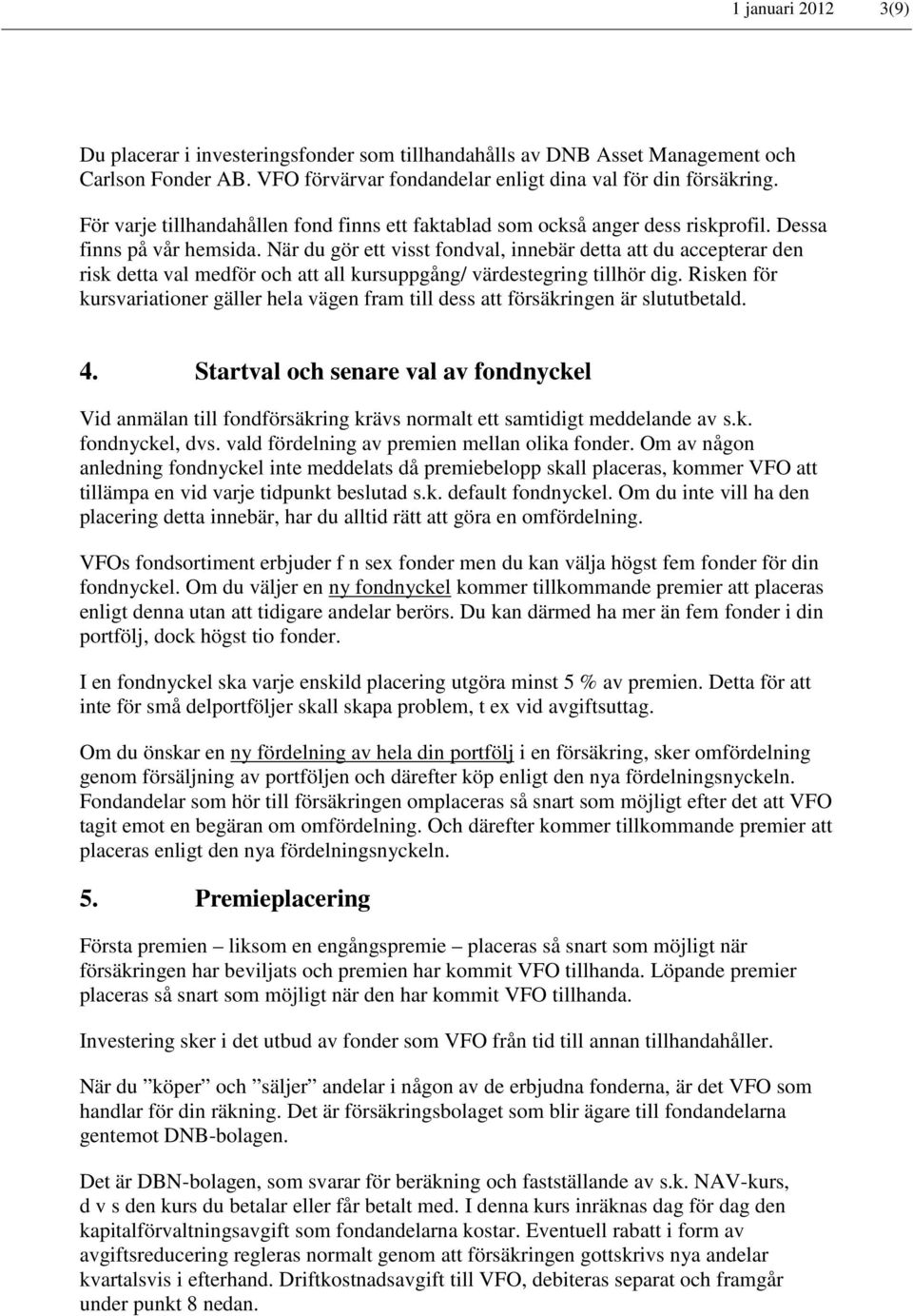 1 januari 2012 3(9)

Du placerar i investeringsfonder som tillhandahålls av DNB Asset Management och Carlson Fonder AB. VFO förvärvar fondandelar enligt dina val för din försäkring.

För varje tillhandahållen fond finns ett faktablad som också anger dess riskprofil. Dessa finns på vår hemsida. När du gör ett visst fondval, innebär detta att du accepterar den risk detta val medför och att all kursuppgång/ värdestegring tillhör dig. Risken för kursvariationer gäller hela vägen fram till dess att försäkringen är slututbetald.

4. Startval och senare val av fondnyckel

Vid anmälan till fondförsäkring krävs normalt ett samtidigt meddelande av s.k. fondnyckel, dvs. vald fördelning av premien mellan olika fonder. Om av någon anledning fondnyckel inte meddelats då premiebelopp skall placeras, kommer VFO att tillämpa en vid varje tidpunkt beslutad s.k. default fondnyckel. Om du inte vill ha den placering detta innebär, har du alltid rätt att göra en omfördelning.

VFOs fondsortiment erbjuder f n sex fonder men du kan välja högst fem fonder för din fondnyckel. Om du väljer en ny fondnyckel kommer tillkommande premier att placeras enligt denna utan att tidigare andelar berörs. Du kan därmed ha mer än fem fonder i din portfölj, dock högst tio fonder.

I en fondnyckel ska varje enskild placering utgöra minst 5 % av premien. Detta för att inte för små delportföljer skall skapa problem, t ex vid avgiftsuttag.

Om du önskar en ny fördelning av hela din portfölj i en försäkring, sker omfördelning genom försäljning av portföljen och därefter köp enligt den nya fördelningsnyckeln. Fondandelar som hör till försäkringen omplaceras så snart som möjligt efter det att VFO tagit emot en begäran om omfördelning. Och därefter kommer tillkommande premier att placeras enligt den nya fördelningsnyckeln.

5. Premieplacering

Första premien – liksom en engångspremie – placeras så snart som möjligt när försäkringen har beviljats och premien har kommit VFO tillhanda. Löpande premier placeras så snart som möjligt när den har kommit VFO tillhanda.

Investering sker i det utbud av fonder som VFO från tid till annan tillhandahåller.

När du ”köper” och ”säljer” andelar i någon av de erbjudna fonderna, är det VFO som handlar för din räkning. Det är försäkringsbolaget som blir ägare till fondandelarna gentemot DNB-bolagen.

Det är DBN-bolagen, som svarar för beräkning och fastställande av s.k. NAV-kurs, d v s den kurs du betalar eller får betalt med. I denna kurs inräknas dag för dag den kapitalförvaltningsavgift som fondandelarna kostar. Eventuell rabatt i form av avgiftsreducering regleras normalt genom att försäkringen gottskrivs nya andelar kvartalsvis i efterhand. Driftkostnadsavgift till VFO, debiteras separat och framgår under punkt 8 nedan.